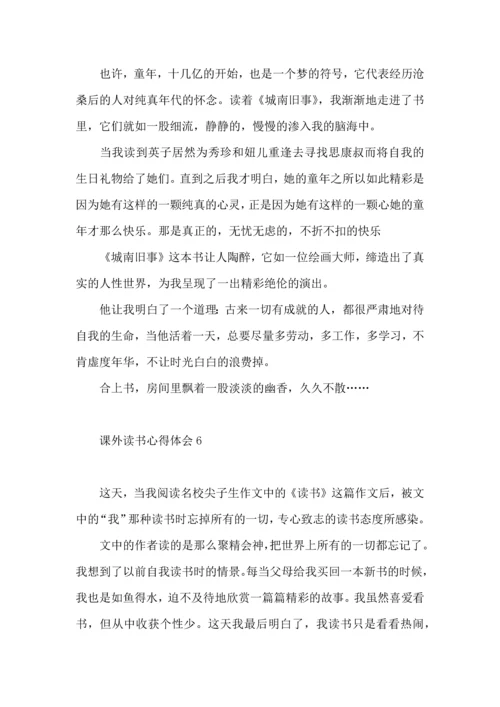 也许，童年，十几亿的开始，也是一个梦的符号，它代表经历沧桑后的人对纯真年代的怀念。读着《城南旧事》，我渐渐地走进了书里，它们就如一股细流，静静的，慢慢的渗入我的脑海中。

当我读到英子居然为秀珍和妞儿重逢去寻找思康叔而将自我的生日礼物给了她们。直到之后我才明白，她的童年之所以如此精彩是因为她有这样的一颗纯真的心灵，正是因为她有这样的一颗心她的童年才那么快乐。那是真正的，无忧无虑的，不折不扣的快乐

《城南旧事》这本书让人陶醉，它如一位绘画大师，缔造出了真实的人性世界，为我呈现了一出精彩绝伦的演出。

他让我明白了一个道理：古来一切有成就的人，都很严肃地对待自我的生命，当他活着一天，总要尽量多劳动，多工作，多学习，不肯虚度年华，不让时光白白的浪费掉。

合上书，房间里飘着一股淡淡的幽香，久久不散……

课外读书心得体会 6

这天，当我阅读名校尖子生作文中的《读书》这篇作文后，被文中的“我”那种读书时忘掉所有的一切，专心致志的读书态度所感染。

文中的作者读的是那么聚精会神，把世界上所有的一切都忘记了。我想到了以前自我读书时的情景。每当父母给我买回一本新书的时候，我也是如鱼得水，迫不及待地欣赏一篇篇精彩的故事。我虽然喜爱看书，但从中收获个性少。这天我最后明白了，我读书只是看看热闹，